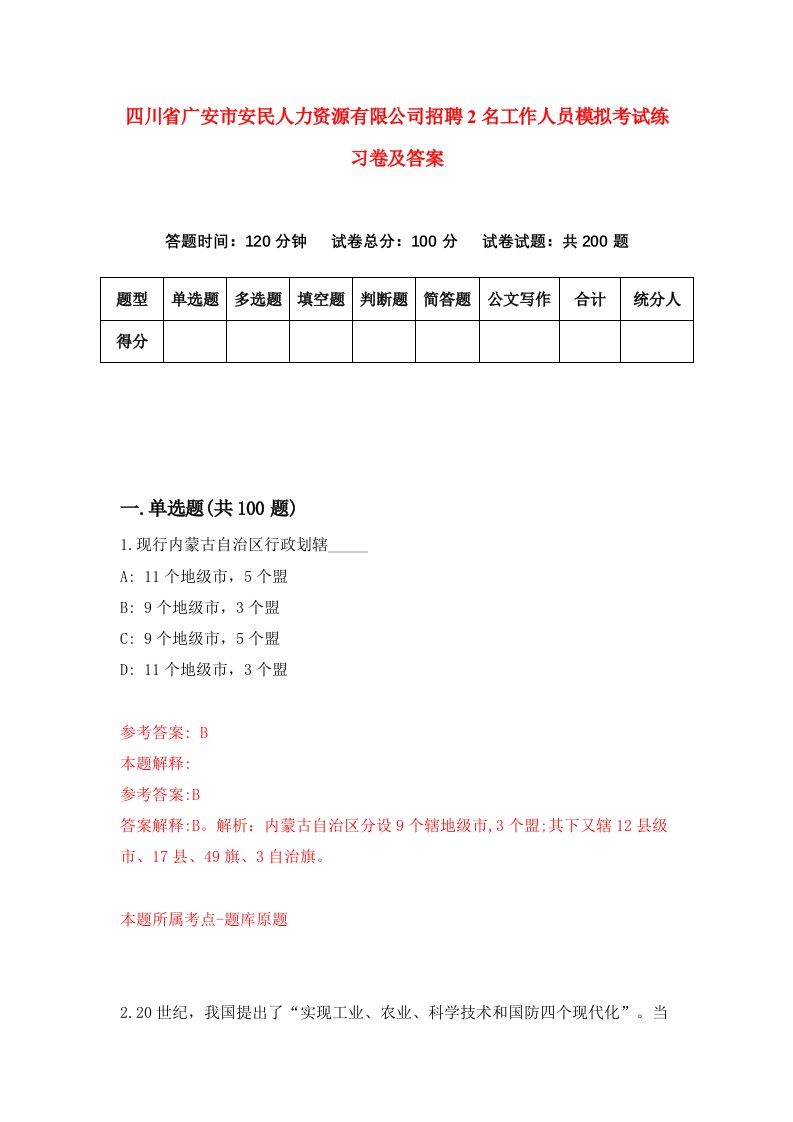 四川省广安市安民人力资源有限公司招聘2名工作人员模拟考试练习卷及答案

答题时间：120分钟　试卷总分：100分　试卷试题：共200题

| 题型 | 单选题 | 多选题 | 填空题 | 判断题 | 简答题 | 公文写作 | 合计 | 统分人 |
|---|---|---|---|---|---|---|---|---|
| 得分 | | | | | | | | |

一.单选题(共100题)

1.现行内蒙古自治区行政划辖_____

A: 11个地级市，5个盟

B: 9个地级市，3个盟

C: 9个地级市，5个盟

D: 11个地级市，3个盟

参考答案: B

本题解释:

参考答案:B

答案解释:B。解析：内蒙古自治区分设9个辖地级市,3个盟;其下又辖12县级市、17县、49旗、3自治旗。

本题所属考点-题库原题

2.20世纪，我国提出了“实现工业、农业、科学技术和国防四个现代化”。当